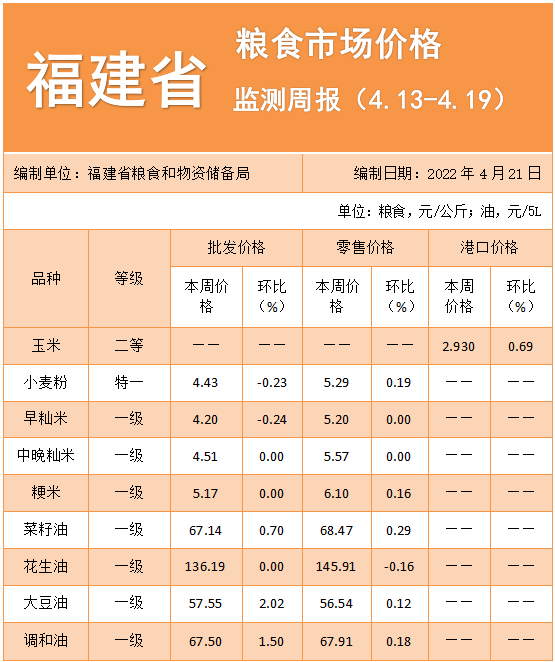 福建省

粮食市场价格

监测周报（4.13-4.19）

编制单位：福建省粮食和物资储备局

编制日期：2022 年 4 月 21 日

单位：粮食，元/公斤；油，元/5L

| 品种 | 等级 | 批发价格 本周价格 | 批发价格 环比（%） | 零售价格 本周价格 | 零售价格 环比（%） | 港口价格 本周价格 | 港口价格 环比（%） |
|---|---|---|---|---|---|---|---|
| 玉米 | 二等 | —— | —— | —— | —— | 2.930 | 0.69 |
| 小麦粉 | 特一 | 4.43 | -0.23 | 5.29 | 0.19 | —— | —— |
| 早籼米 | 一级 | 4.20 | -0.24 | 5.20 | 0.00 | —— | —— |
| 中晚籼米 | 一级 | 4.51 | 0.00 | 5.57 | 0.00 | —— | —— |
| 粳米 | 一级 | 5.17 | 0.00 | 6.10 | 0.16 | —— | —— |
| 菜籽油 | 一级 | 67.14 | 0.70 | 68.47 | 0.29 | —— | —— |
| 花生油 | 一级 | 136.19 | 0.00 | 145.91 | -0.16 | —— | —— |
| 大豆油 | 一级 | 57.55 | 2.02 | 56.54 | 0.12 | —— | —— |
| 调和油 | 一级 | 67.50 | 1.50 | 67.91 | 0.18 | —— | —— |